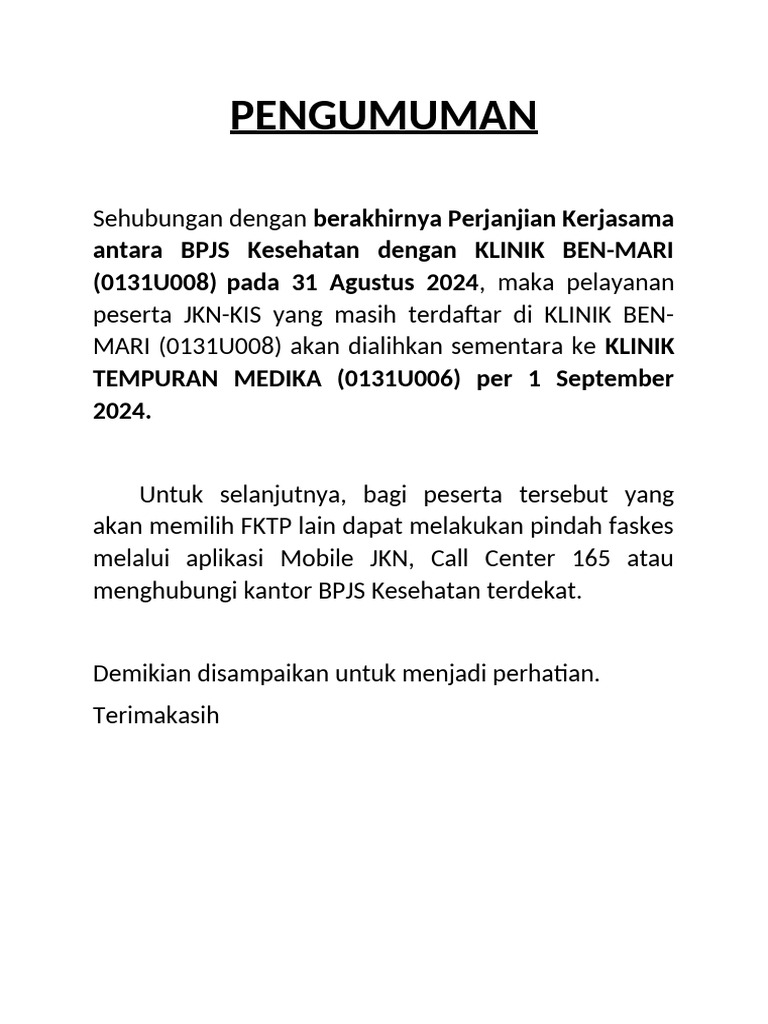 PENGUMUMAN

Sehubungan dengan berakhirnya Perjanjian Kerjasama antara BPJS Kesehatan dengan KLINIK BEN-MARI (0131U008) pada 31 Agustus 2024, maka pelayanan peserta JKN-KIS yang masih terdaftar di KLINIK BEN-MARI (0131U008) akan dialihkan sementara ke KLINIK TEMPURAN MEDIKA (0131U006) per 1 September 2024.

Untuk selanjutnya, bagi peserta tersebut yang akan memilih FKTP lain dapat melakukan pindah faskes melalui aplikasi Mobile JKN, Call Center 165 atau menghubungi kantor BPJS Kesehatan terdekat.

Demikian disampaikan untuk menjadi perhatian.

Terimakasih